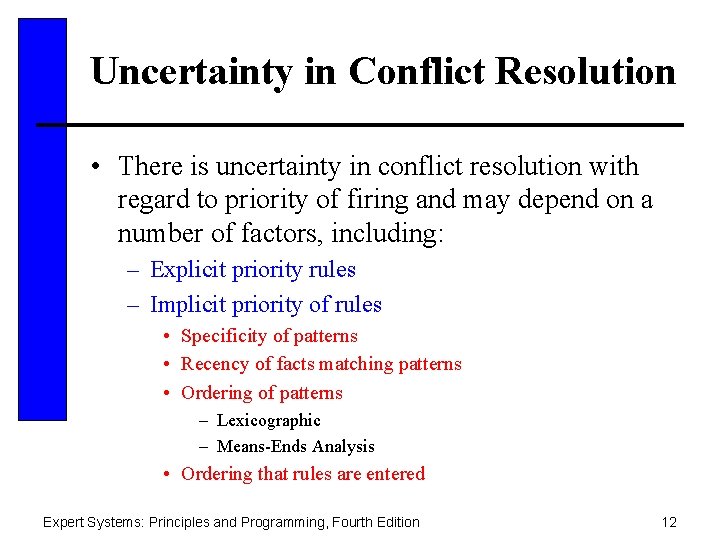 Uncertainty in Conflict Resolution

• There is uncertainty in conflict resolution with regard to priority of firing and may depend on a number of factors, including:
– Explicit priority rules
– Implicit priority of rules
• Specificity of patterns
• Recency of facts matching patterns
• Ordering of patterns
– Lexicographic
– Means-Ends Analysis
• Ordering that rules are entered

Expert Systems: Principles and Programming, Fourth Edition

12